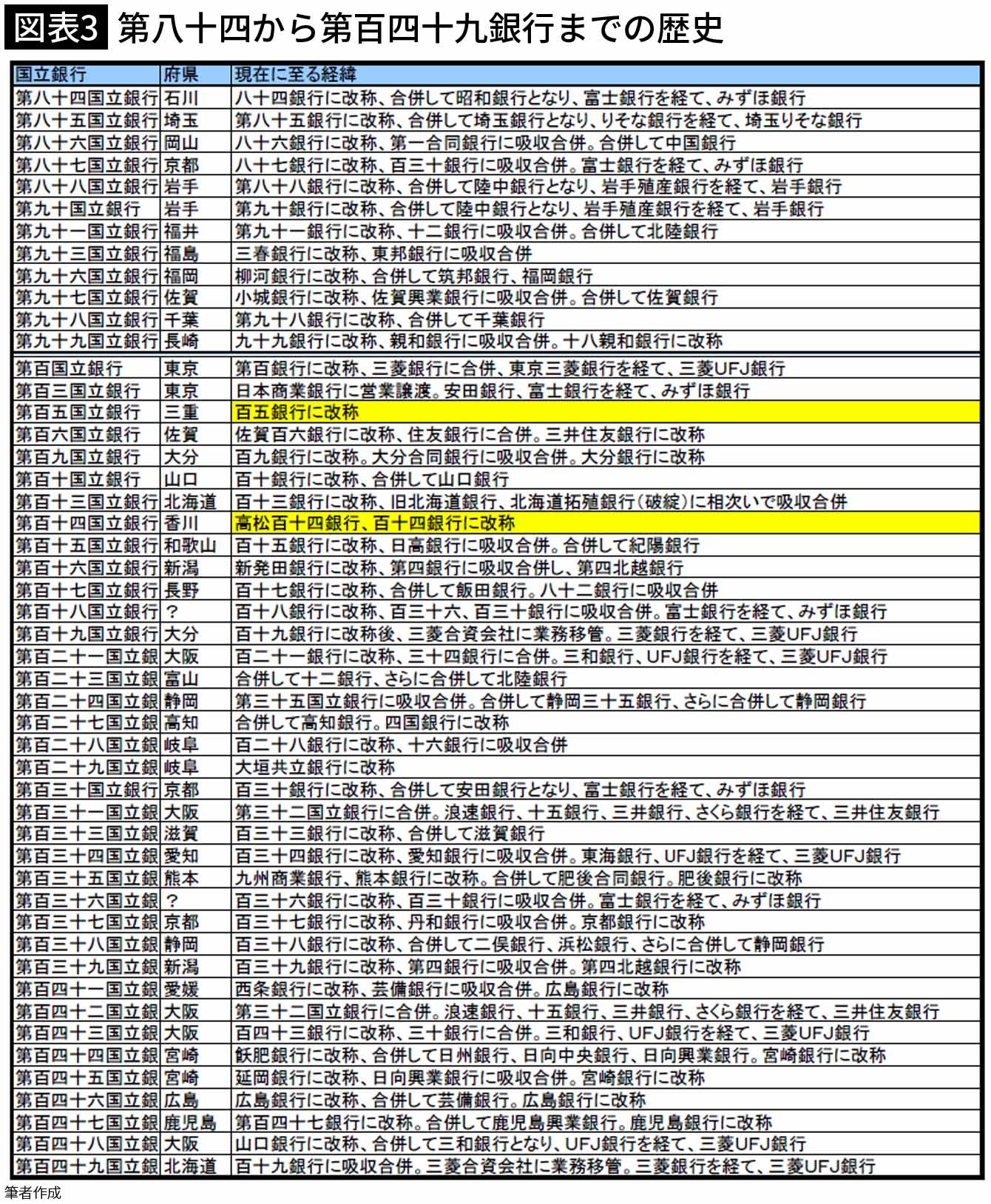 図表3 第八十四から第百四十九銀行までの歴史

| 国立銀行 | 府県 | 現在に至る経緯 |
|---|---|---|
| 第八十四国立銀行 | 石川 | 八十四銀行に改称、合併して昭和銀行となり、富士銀行を経て、みずほ銀行 |
| 第八十五国立銀行 | 埼玉 | 第八十五銀行に改称、合併して埼玉銀行となり、りそな銀行を経て、埼玉りそな銀行 |
| 第八十六国立銀行 | 岡山 | 八十六銀行に改称、第一合同銀行に吸収合併。合併して中国銀行 |
| 第八十七国立銀行 | 京都 | 八十七銀行に改称、百三十銀行に吸収合併。富士銀行を経て、みずほ銀行 |
| 第八十八国立銀行 | 岩手 | 第八十八銀行に改称、合併して陸中銀行となり、岩手殖産銀行を経て、岩手銀行 |
| 第九十国立銀行 | 岩手 | 第九十銀行に改称、合併して陸中銀行となり、岩手殖産銀行を経て、岩手銀行 |
| 第九十一国立銀行 | 福井 | 第九十一銀行に改称、十二銀行に吸収合併。合併して北陸銀行 |
| 第九十三国立銀行 | 福島 | 三春銀行に改称、東邦銀行に吸収合併 |
| 第九十六国立銀行 | 福岡 | 柳河銀行に改称、合併して筑邦銀行、福岡銀行 |
| 第九十七国立銀行 | 佐賀 | 小城銀行に改称、佐賀興業銀行に吸収合併。合併して佐賀銀行 |
| 第九十八国立銀行 | 千葉 | 第九十八銀行に改称、合併して千葉銀行 |
| 第九十九国立銀行 | 長崎 | 九十九銀行に改称、親和銀行に吸収合併。十八親和銀行に改称 |
| 第百国立銀行 | 東京 | 第百銀行に改称、三菱銀行に合併、東京三菱銀行を経て、三菱UFJ銀行 |
| 第百三国立銀行 | 東京 | 日本商業銀行に営業譲渡。安田銀行、富士銀行を経て、みずほ銀行 |
| 第百五国立銀行 | 三重 | 百五銀行に改称 |
| 第百六国立銀行 | 佐賀 | 佐賀百六銀行に改称、住友銀行に合併。三井住友銀行に改称 |
| 第百九国立銀行 | 大分 | 百九銀行に改称。大分合同銀行に吸収合併。大分銀行に改称 |
| 第百十国立銀行 | 山口 | 百十銀行に改称、合併して山口銀行 |
| 第百十三国立銀行 | 北海道 | 百十三銀行に改称、旧北海道銀行、北海道拓殖銀行(破綻)に相次いで吸収合併 |
| 第百十四国立銀行 | 香川 | 高松百十四銀行、百十四銀行に改称 |
| 第百十五国立銀行 | 和歌山 | 百十五銀行に改称、日高銀行に吸収合併。合併して紀陽銀行 |
| 第百十六国立銀行 | 新潟 | 新発田銀行に改称、第四銀行に吸収合併し、第四北越銀行 |
| 第百十七国立銀行 | 長野 | 百十七銀行に改称、合併して飯田銀行。八十二銀行に吸収合併 |
| 第百十八国立銀行 | ? | 百十八銀行に改称、百三十六、百三十銀行に吸収合併。富士銀行を経て、みずほ銀行 |
| 第百十九国立銀行 | 大分 | 百十九銀行に改称後、三菱合資会社に業務移管。三菱銀行を経て、三菱UFJ銀行 |
| 第百二十一国立銀 | 大阪 | 百二十一銀行に改称、三十四銀行に合併。三和銀行、UFJ銀行を経て、三菱UFJ銀行 |
| 第百二十三国立銀 | 富山 | 合併して十二銀行、さらに合併して北陸銀行 |
| 第百二十四国立銀 | 静岡 | 第三十五国立銀行に吸収合併。合併して静岡三十五銀行、さらに合併して静岡銀行 |
| 第百二十七国立銀 | 高知 | 合併して高知銀行。四国銀行に改称 |
| 第百二十八国立銀 | 岐阜 | 百二十八銀行に改称、十六銀行に吸収合併 |
| 第百二十九国立銀 | 岐阜 | 大垣共立銀行に改称 |
| 第百三十国立銀行 | 京都 | 百三十銀行に改称、合併して安田銀行となり、富士銀行を経て、みずほ銀行 |
| 第百三十一国立銀 | 大阪 | 第三十二国立銀行に合併。浪速銀行、十五銀行、三井銀行、さくら銀行を経て、三井住友銀行 |
| 第百三十三国立銀 | 滋賀 | 百三十三銀行に改称、合併して滋賀銀行 |
| 第百三十四国立銀 | 愛知 | 百三十四銀行に改称、愛知銀行に吸収合併。東海銀行、UFJ銀行を経て、三菱UFJ銀行 |
| 第百三十五国立銀 | 熊本 | 九州商業銀行、熊本銀行に改称。合併して肥後合同銀行。肥後銀行に改称 |
| 第百三十六国立銀 | ? | 百三十六銀行に改称、百三十銀行に吸収合併。富士銀行を経て、みずほ銀行 |
| 第百三十七国立銀 | 京都 | 百三十七銀行に改称、丹和銀行に吸収合併。京都銀行に改称 |
| 第百三十八国立銀 | 静岡 | 百三十八銀行に改称、合併して二俣銀行、浜松銀行、さらに合併して静岡銀行 |
| 第百三十九国立銀 | 新潟 | 百三十九銀行に改称、第四銀行に吸収合併。第四北越銀行に改称 |
| 第百四十一国立銀 | 愛媛 | 西条銀行に改称、芸備銀行に吸収合併。広島銀行に改称 |
| 第百四十二国立銀 | 大阪 | 第三十二国立銀行に合併。浪速銀行、十五銀行、三井銀行、さくら銀行を経て、三井住友銀行 |
| 第百四十三国立銀 | 大阪 | 百四十三銀行に改称、三十銀行に合併。三和銀行、UFJ銀行を経て、三菱UFJ銀行 |
| 第百四十四国立銀 | 宮崎 | 飫肥銀行に改称、合併して日州銀行、日向中央銀行、日向興業銀行。宮崎銀行に改称 |
| 第百四十五国立銀 | 宮崎 | 延岡銀行に改称、日向興業銀行に吸収合併。宮崎銀行に改称 |
| 第百四十六国立銀 | 広島 | 広島銀行に改称、合併して芸備銀行。広島銀行に改称 |
| 第百四十七国立銀 | 鹿児島 | 第百四十七銀行に改称。合併して鹿児島興業銀行。鹿児島銀行に改称 |
| 第百四十八国立銀 | 大阪 | 山口銀行に改称、合併して三和銀行となり、UFJ銀行を経て、三菱UFJ銀行 |
| 第百四十九国立銀 | 北海道 | 百十九銀行に吸収合併。三菱合資会社に業務移管。三菱銀行を経て、三菱UFJ銀行 |

筆者作成